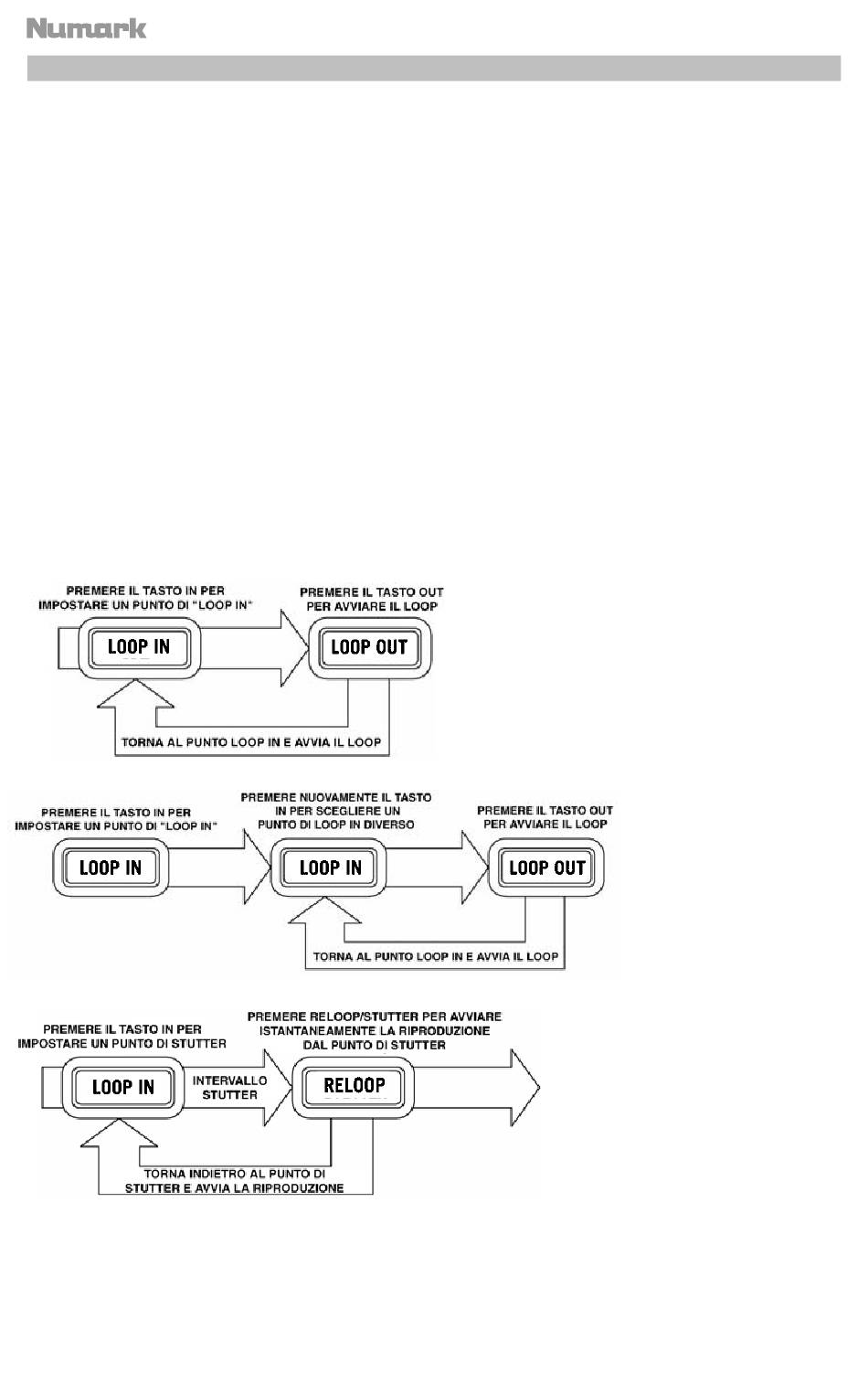 Numark

PREMERE IL TASTO IN PER IMPOSTARE UN PUNTO DI "LOOP IN"

PREMERE IL TASTO OUT PER AVVIARE IL LOOP

LOOP IN

LOOP OUT

TORNA AL PUNTO LOOP IN E AVVIA IL LOOP

PREMERE IL TASTO IN PER IMPOSTARE UN PUNTO DI "LOOP IN"

PREMERE NUOVAMENTE IL TASTO IN PER SCEGLIERE UN PUNTO DI LOOP IN DIVERSO

PREMERE IL TASTO OUT PER AVVIARE IL LOOP

LOOP IN

LOOP IN

LOOP OUT

TORNA AL PUNTO LOOP IN E AVVIA IL LOOP

PREMERE IL TASTO IN PER IMPOSTARE UN PUNTO DI STUTTER

PREMERE RELOOP/STUTTER PER AVVIARE ISTANTANEAMENTE LA RIPRODUZIONE DAL PUNTO DI STUTTER

LOOP IN

INTERVALLO STUTTER

RELOOP

TORNA INDIETRO AL PUNTO DI STUTTER E AVVIA LA RIPRODUZIONE